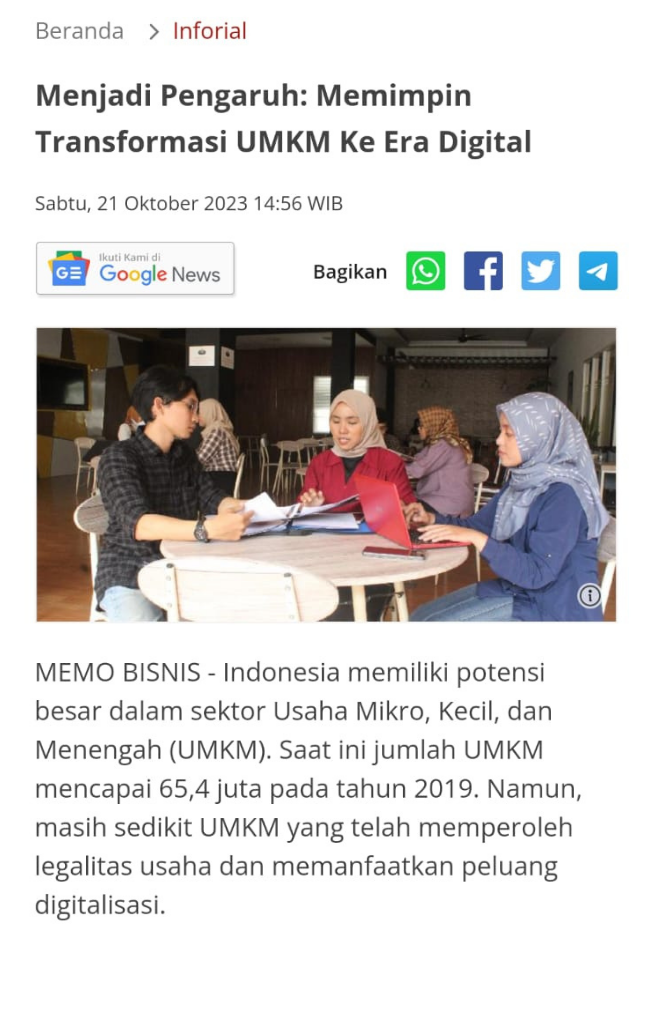 Beranda > Inforial

Menjadi Pengaruh: Memimpin Transformasi UMKM Ke Era Digital

Sabtu, 21 Oktober 2023 14:56 WIB

Ikuti Kami di Google News

Bagikan

MEMO BISNIS - Indonesia memiliki potensi besar dalam sektor Usaha Mikro, Kecil, dan Menengah (UMKM). Saat ini jumlah UMKM mencapai 65,4 juta pada tahun 2019. Namun, masih sedikit UMKM yang telah memperoleh legalitas usaha dan memanfaatkan peluang digitalisasi.